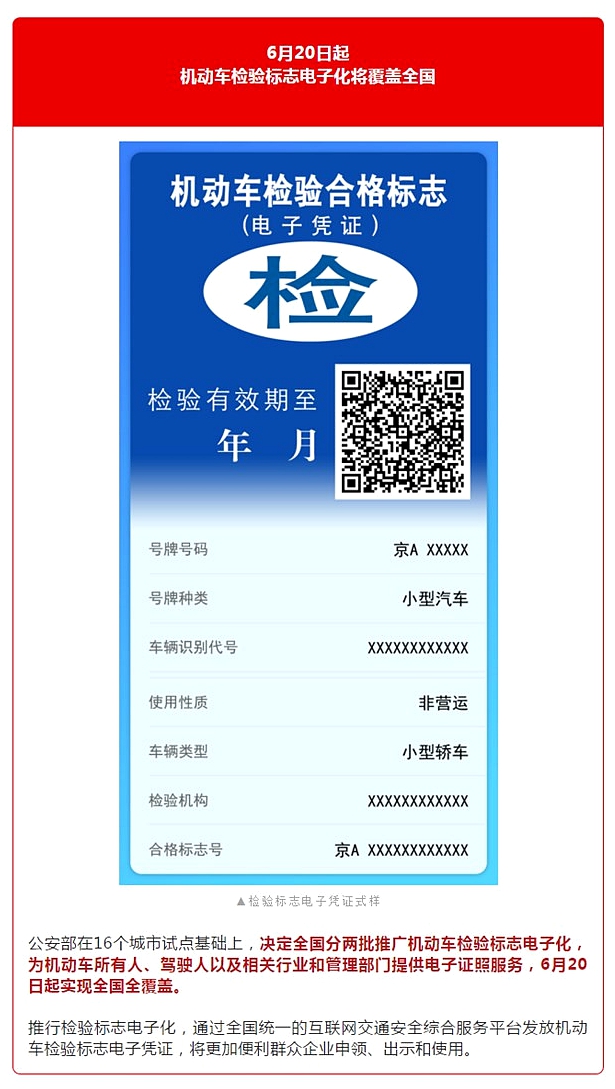 6月20日起
机动车检验标志电子化将覆盖全国

机动车检验合格标志
（电子凭证）
检
检验有效期至
年 月

号牌号码
京A XXXXX
号牌种类
小型汽车
车辆识别代号
XXXXXXXXXXXX
使用性质
非营运
车辆类型
小型轿车
检验机构
XXXXXXXXXXXX
合格标志号
京A XXXXXXXXXXXX

▲检验标志电子凭证式样

公安部在16个城市试点基础上，决定全国分两批推广机动车检验标志电子化，为机动车所有人、驾驶人以及相关行业和管理部门提供电子证照服务，6月20日起实现全国全覆盖。

推行检验标志电子化，通过全国统一的互联网交通安全综合服务平台发放机动车检验标志电子凭证，将更加便利群众企业申领、出示和使用。